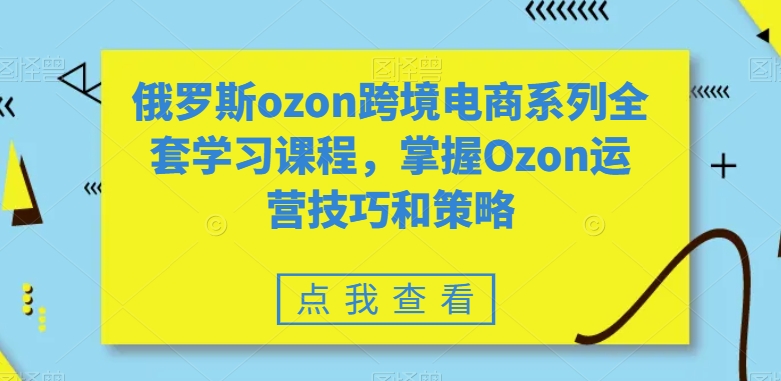 俄罗斯ozon跨境电商系列全套学习课程，掌握Ozon运营技巧和策略

点我查看